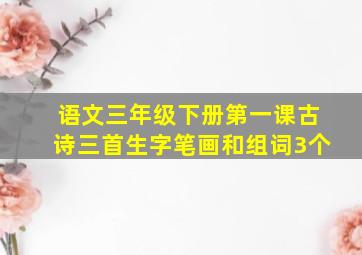 语文三年级下册第一课古诗三首生字笔画和组词3个